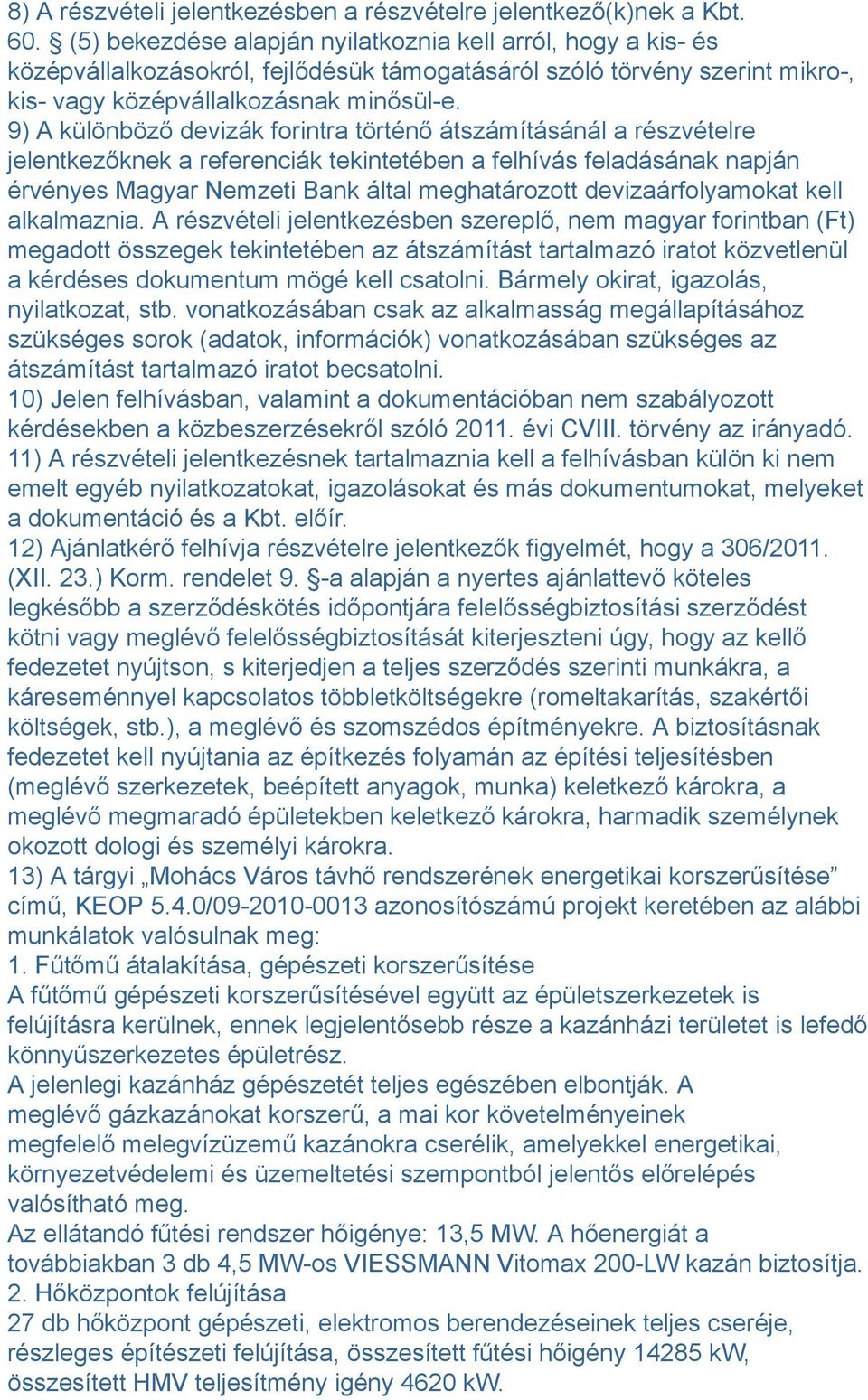 8) A részvételi jelentkezésben a részvételre jelentkező(k)nek a Kbt. 60. § (5) bekezdése alapján nyilatkoznia kell arról, hogy a kis- és középvállalkozásokról, fejlődésük támogatásáról szóló törvény szerint mikro-, kis- vagy középvállalkozásnak minősül-e.
9) A különböző devizák forintra történő átszámításánál a részvételre jelentkezőknek a referenciák tekintetében a felhívás feladásának napján érvényes Magyar Nemzeti Bank által meghatározott devizaárfolyamokat kell alkalmaznia. A részvételi jelentkezésben szereplő, nem magyar forintban (Ft) megadott összegek tekintetében az átszámítást tartalmazó iratot közvetlenül a kérdéses dokumentum mögé kell csatolni. Bármely okirat, igazolás, nyilatkozat, stb. vonatkozásában csak az alkalmasság megállapításához szükséges sorok (adatok, információk) vonatkozásában szükséges az átszámítást tartalmazó iratot becsatolni.
10) Jelen felhívásban, valamint a dokumentációban nem szabályozott kérdésekben a közbeszerzésekről szóló 2011. évi CVIII. törvény az irányadó.
11) A részvételi jelentkezésnek tartalmaznia kell a felhívásban külön ki nem emelt egyéb nyilatkozatokat, igazolásokat és más dokumentumokat, melyeket a dokumentáció és a Kbt. előír.
12) Ajánlatkérő felhívja részvételre jelentkezők figyelmét, hogy a 306/2011. (XII. 23.) Korm. rendelet 9. §-a alapján a nyertes ajánlattevő köteles legkésőbb a szerződéskötés időpontjára felelősségbiztosítási szerződést kötni vagy meglévő felelősségbiztosítását kiterjeszteni úgy, hogy az kellő fedezetet nyújtson, s kiterjedjen a teljes szerződés szerinti munkákra, a káreseménnyel kapcsolatos többletköltségekre (romeltakarítás, szakértői költségek, stb.), a meglévő és szomszédos építményekre. A biztosításnak fedezetet kell nyújtania az építkezés folyamán az építési teljesítésben (meglévő szerkezetek, beépített anyagok, munka) keletkező károkra, a meglévő megmaradó épületekben keletkező károkra, harmadik személynek okozott dologi és személyi károkra.
13) A tárgyi „Mohács Város távhő rendszerének energetikai korszerűsítése” című, KEOP 5.4.0/09-2010-0013 azonosítószámú projekt keretében az alábbi munkálatok valósulnak meg:
1. Fűtőmű átalakítása, gépészeti korszerűsítése
A fűtőmű gépészeti korszerűsítésével együtt az épületszerkezetek is felújításra kerülnek, ennek legjelentősebb része a kazánházi területet is lefedő könnyűszerkezetes épületrész.
A jelenlegi kazánház gépészetét teljes egészében elbontják. A meglévő gázkazánokat korszerű, a mai kor követelményeinek megfelelő melegvízüzemű kazánokra cserélik, amelyekkel energetikai, környezetvédelemi és üzemeltetési szempontból jelentős előrelépés valósítható meg.
Az ellátandó fűtési rendszer hőigénye: 13,5 MW. A hőenergiát a továbbiakban 3 db 4,5 MW-os VIESSMANN Vitomax 200-LW kazán biztosítja.
2. Hőközpontok felújítása
27 db hőközpont gépészeti, elektromos berendezéseinek teljes cseréje, részleges építészeti felújítása, összesített fűtési hőigény 14285 kW, összesített HMV teljesítmény igény 4620 kW.